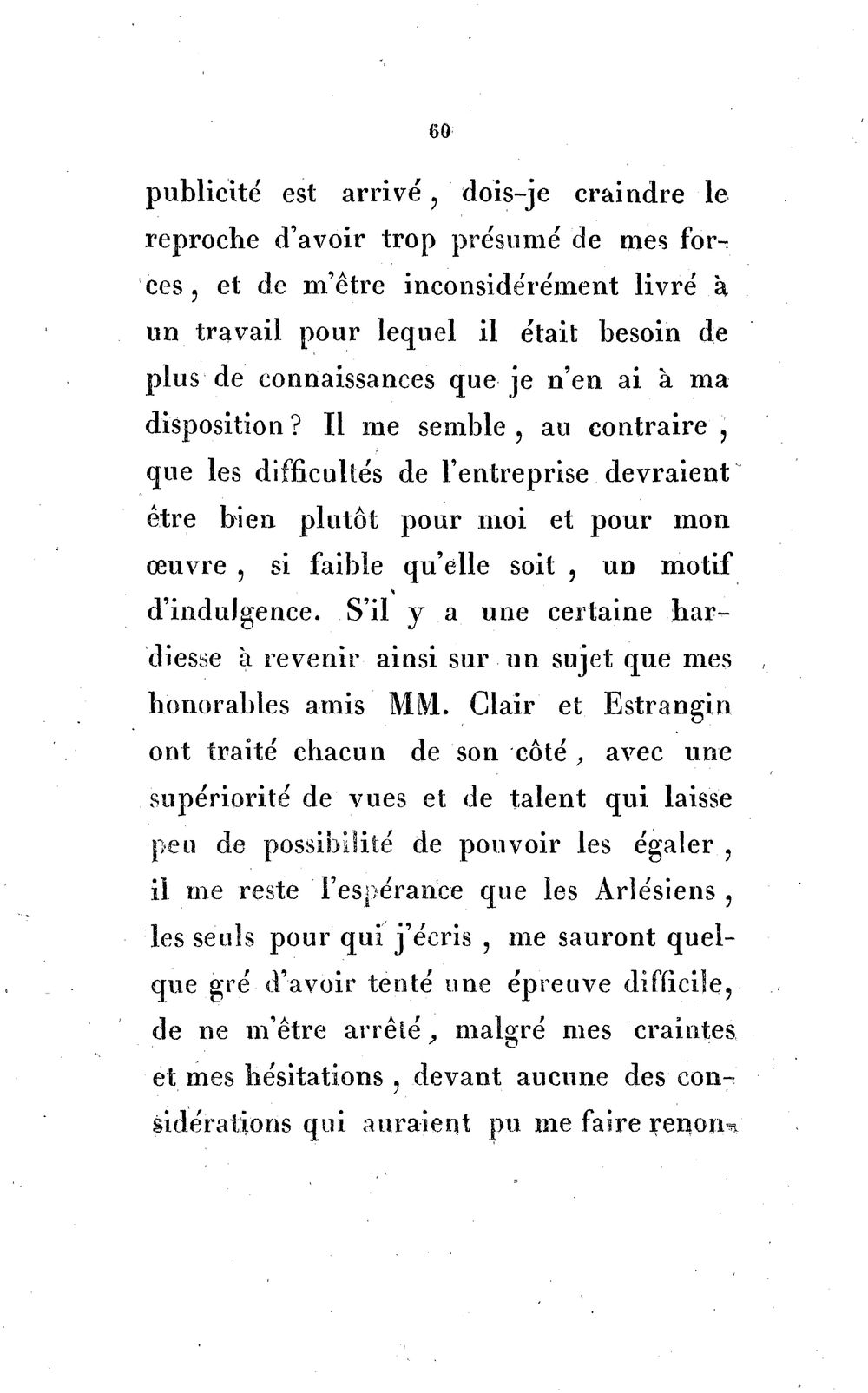 60

publicité est arrivé, dois-je craindre le reproche d'avoir trop présumé de mes forces, et de m'être inconsidérément livré à un travail pour lequel il était besoin de plus de connaissances que je n'en ai à ma disposition? Il me semble, au contraire, que les difficultés de l'entreprise devraient être bien plutôt pour moi et pour mon œuvre, si faible qu'elle soit, un motif d'indulgence. S'il y a une certaine hardiesse à revenir ainsi sur un sujet que mes honorables amis MM. Clair et Estrangin ont traité chacun de son côté, avec une supériorité de vues et de talent qui laisse peu de possibilité de pouvoir les égaler, il me reste l'espérance que les Arlésiens, les seuls pour qui j'écris, me sauront quelque gré d'avoir tenté une épreuve difficile, de ne m'être arrêté, malgré mes craintes et mes hésitations, devant aucune des considérations qui auraient pu me faire renon-